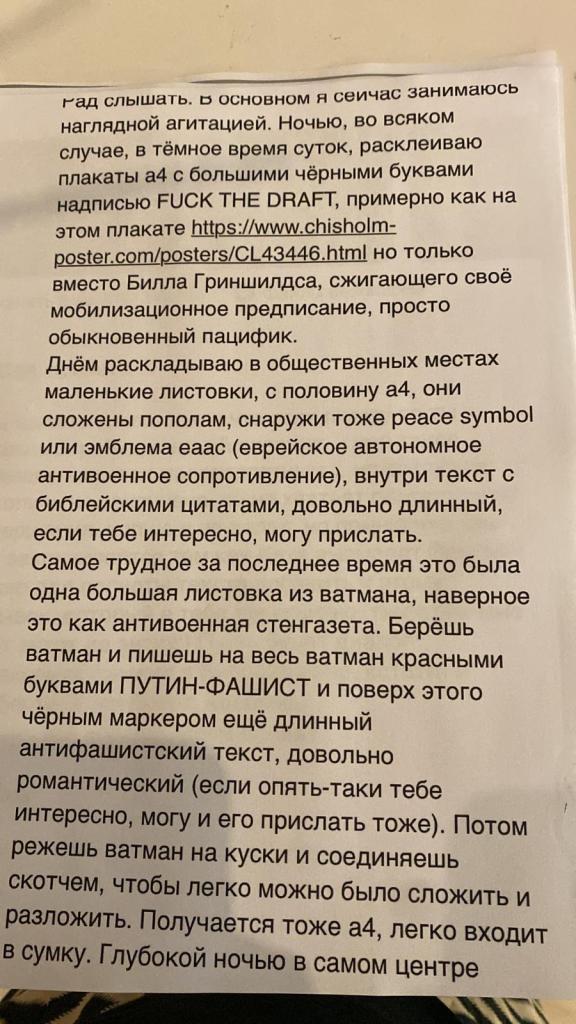 Рад слышать. В основном я сейчас занимаюсь наглядной агитацией. Ночью, во всяком случае, в тёмное время суток, расклеиваю плакаты а4 с большими чёрными буквами надписью FUCK THE DRAFT, примерно как на этом плакате https://www.chisholm-poster.com/posters/CL43446.html но только вместо Билла Гриншилдса, сжигающего своё мобилизационное предписание, просто обыкновенный пацифик.
Днём раскладываю в общественных местах маленькие листовки, с половину а4, они сложены пополам, снаружи тоже peace symbol или эмблема еаас (еврейское автономное антивоенное сопротивление), внутри текст с библейскими цитатами, довольно длинный, если тебе интересно, могу прислать.
Самое трудное за последнее время это была одна большая листовка из ватмана, наверное это как антивоенная стенгазета. Берёшь ватман и пишешь на весь ватман красными буквами ПУТИН-ФАШИСТ и поверх этого чёрным маркером ещё длинный антифашистский текст, довольно романтический (если опять-таки тебе интересно, могу и его прислать тоже). Потом режешь ватман на куски и соединяешь скотчем, чтобы легко можно было сложить и разложить. Получается тоже а4, легко входит в сумку. Глубокой ночью в самом центре